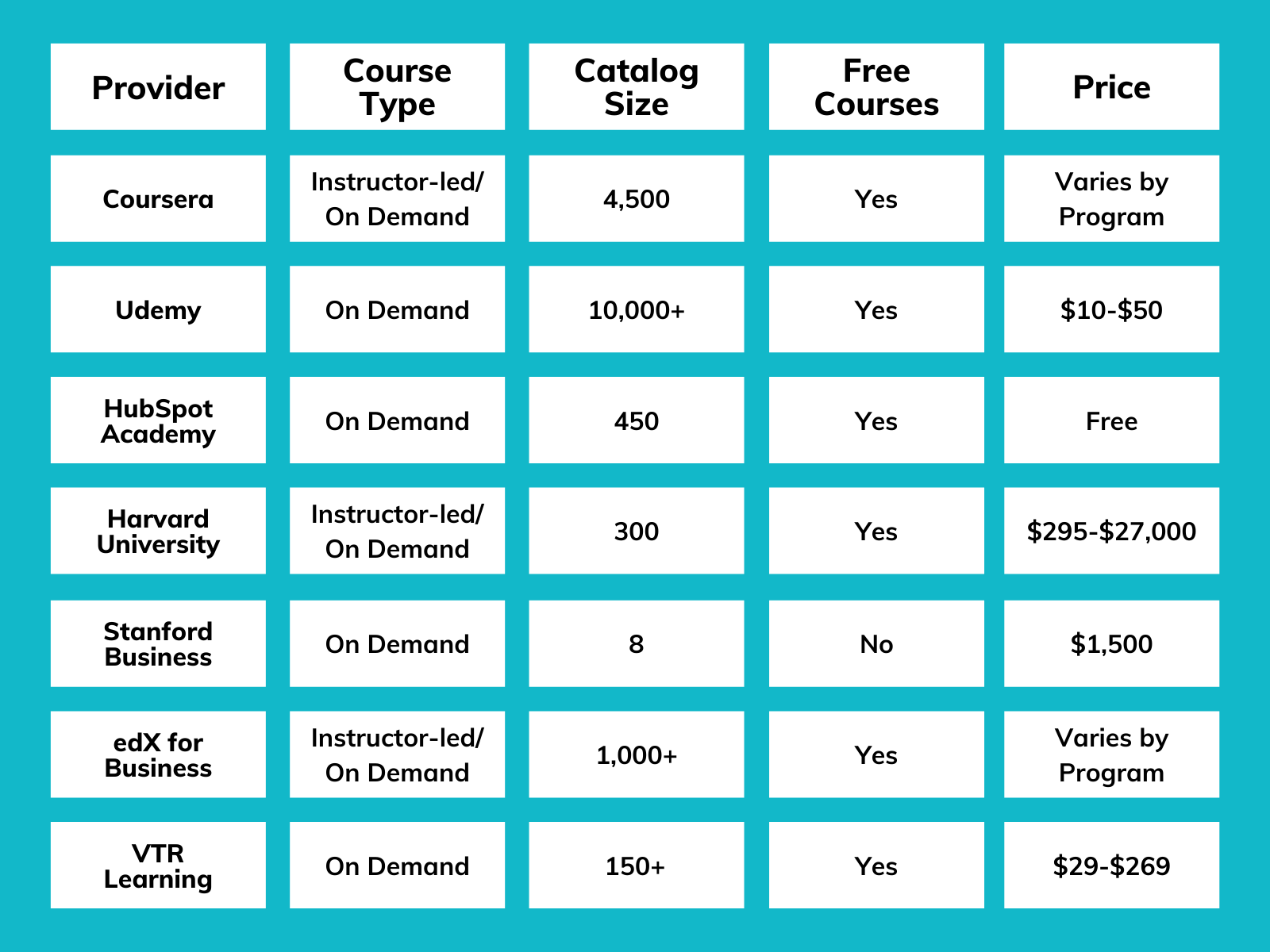 | Provider | Course Type | Catalog Size | Free Courses | Price |
|---|---|---|---|---|
| Coursera | Instructor-led/ On Demand | 4,500 | Yes | Varies by Program |
| Udemy | On Demand | 10,000+ | Yes | \$10-\$50 |
| HubSpot Academy | On Demand | 450 | Yes | Free |
| Harvard University | Instructor-led/ On Demand | 300 | Yes | \$295-\$27,000 |
| Stanford Business | On Demand | 8 | No | \$1,500 |
| edX for Business | Instructor-led/ On Demand | 1,000+ | Yes | Varies by Program |
| VTR Learning | On Demand | 150+ | Yes | \$29-\$269 |